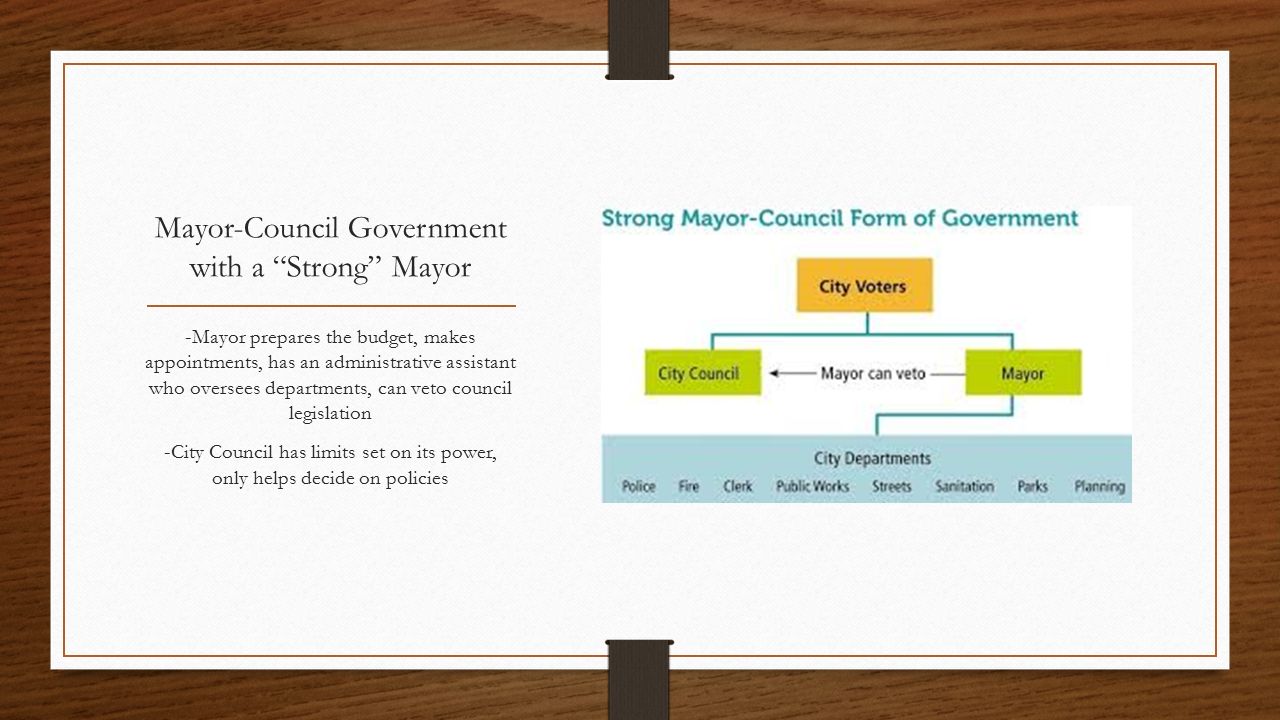 Mayor-Council Government with a “Strong” Mayor

-Mayor prepares the budget, makes appointments, has an administrative assistant who oversees departments, can veto council legislation

-City Council has limits set on its power, only helps decide on policies

Strong Mayor-Council Form of Government

City Voters

City Council

Mayor can veto

Mayor

City Departments

Police Fire Clerk Public Works Streets Sanitation Parks Planning